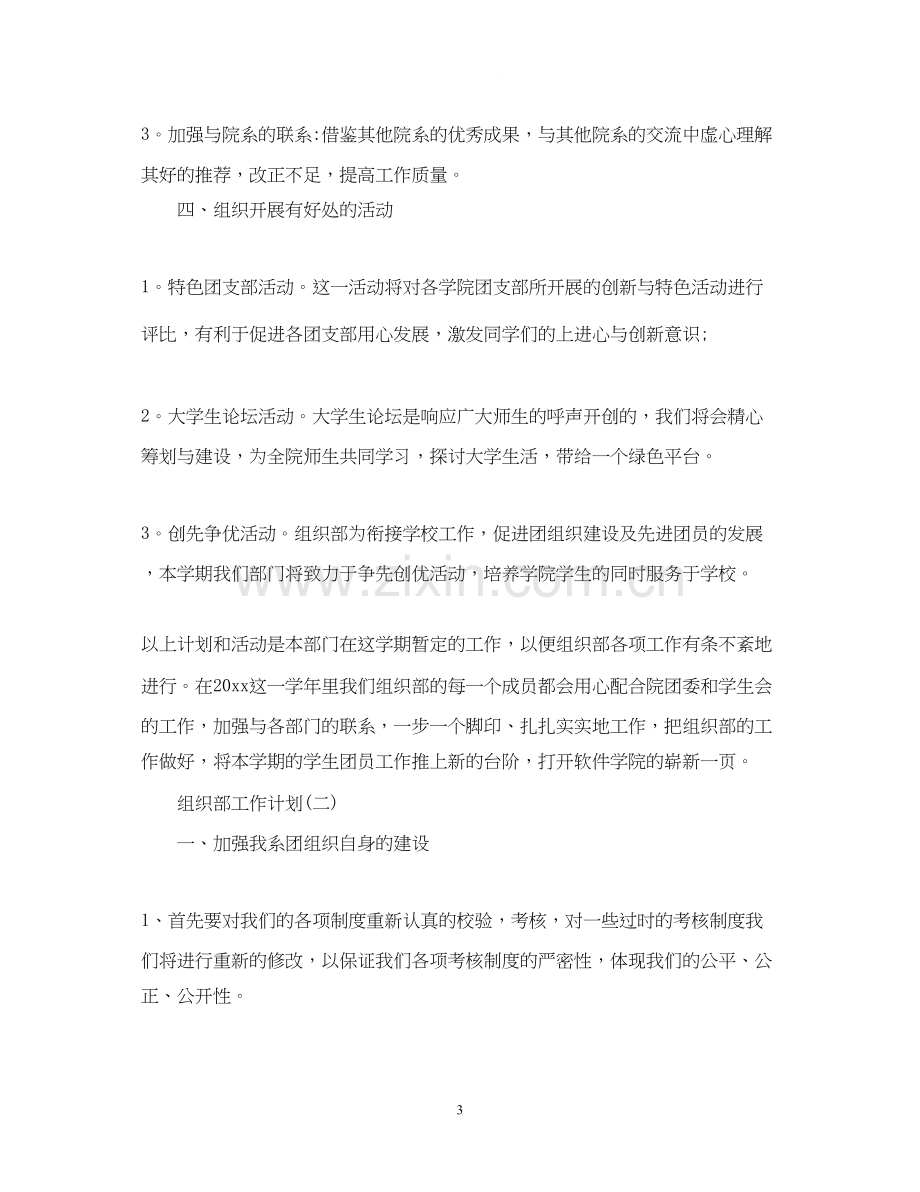 3。加强与院系的联系:借鉴其他院系的优秀成果，与其他院系的交流中虚心理解其好的推荐，改正不足，提高工作质量。

四、组织开展有好处的活动

1。特色团支部活动。这一活动将对各学院团支部所开展的创新与特色活动进行评比，有利于促进各团支部用心发展，激发同学们的上进心与创新意识;

2。大学生论坛活动。大学生论坛是响应广大师生的呼声开创的，我们将会精心筹划与建设，为全院师生共同学习，探讨大学生活，带给一个绿色平台。

3。创先争优活动。组织部为衔接学校工作，促进团组织建设及先进团员的发展，本学期我们部门将致力于争先创优活动，培养学院学生的同时服务于学校。

以上计划和活动是本部门在这学期暂定的工作，以便组织部各项工作有条不紊地进行。在20xx这一学年里我们组织部的每一个成员都会用心配合院团委和学生会的工作，加强与各部门的联系，一步一个脚印、扎扎实实地工作，把组织部的工作做好，将本学期的学生团员工作推上新的台阶，打开软件学院的崭新一页。

组织部工作计划(二)

一、加强我系团组织自身的建设

1、首先要对我们的各项制度重新认真的校验，考核，对一些过时的考核制度我们将进行重新的修改，以保证我们各项考核制度的严密性，体现我们的公平、公正、公开性。

3

www.zixin.com.cn